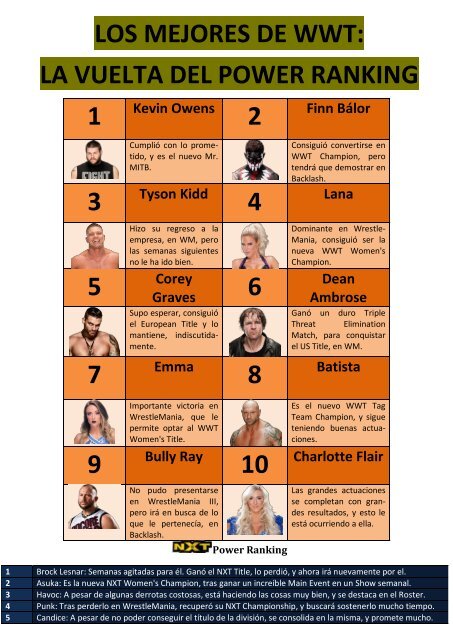 LOS MEJORES DE WWT:

LA VUELTA DEL POWER RANKING

| 1 | Kevin Owens | 2 | Finn Bálor |
|---|---|---|---|
|  | Cumplió con lo prometido, y es el nuevo Mr. MITB. |  | Consiguió convertirse en WWT Champion, pero tendrá que demostrar en Backlash. |
| 3 | Tyson Kidd | 4 | Lana |
|  | Hizo su regreso a la empresa, en WM, pero las semanas siguientes no le ha ido bien. |  | Dominante en WrestleMania, consiguió ser la nueva WWT Women's Champion. |
| 5 | Corey Graves | 6 | Dean Ambrose |
|  | Supo esperar, consiguió el European Title y lo mantiene, indiscutidamente. |  | Ganó un duro Triple Threat Elimination Match, para conquistar el US Title, en WM. |
| 7 | Emma | 8 | Batista |
|  | Importante victoria en WrestleMania, que le permite optar al WWT Women's Title. |  | Es el nuevo WWT Tag Team Champion, y sigue teniendo buenas actuaciones. |
| 9 | Bully Ray | 10 | Charlotte Flair |
|  | No pudo presentarse en WrestleMania III, pero irá en busca de lo que le pertenecía, en Backlash. |  | Las grandes actuaciones se completan con grandes resultados, y esto le está ocurriendo a ella. |

NXT Power Ranking

| 1 | Brock Lesnar: Semanas agitadas para él. Ganó el NXT Title, lo perdió, y ahora irá nuevamente por el. |
|---|---|
| 2 | Asuka: Es la nueva NXT Women's Champion, tras ganar un increíble Main Event en un Show semanal. |
| 3 | Havoc: A pesar de algunas derrotas costosas, está haciendo las cosas muy bien, y se destaca en el Roster. |
| 4 | Punk: Tras perderlo en WrestleMania, recuperó su NXT Championship, y buscará sostenerlo mucho tiempo. |
| 5 | Candice: A pesar de no poder conseguir el título de la división, se consolida en la misma, y promete mucho. |